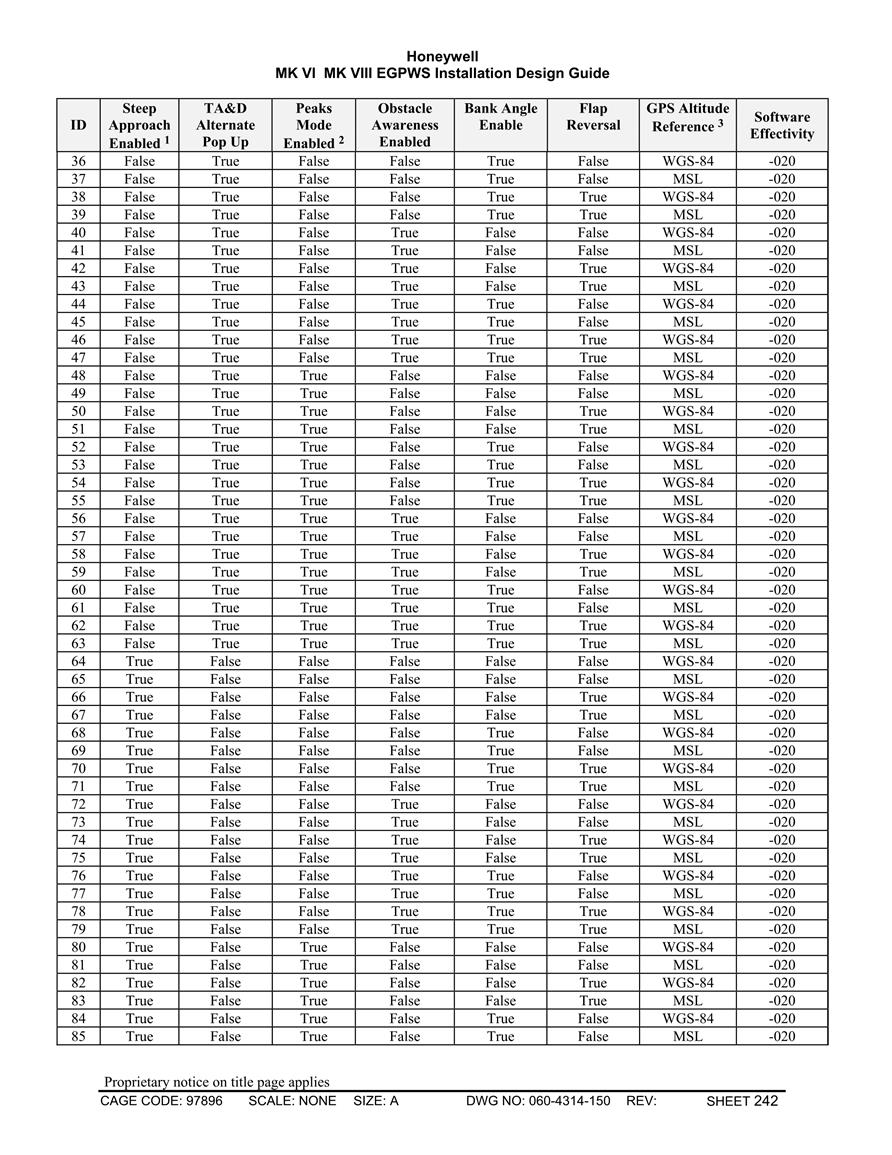 Honeywell
MK VI MK VIII EGPWS Installation Design Guide

| ID | Steep Approach Enabled $^1$ | TA&D Alternate Pop Up | Peaks Mode Enabled $^2$ | Obstacle Awareness Enabled | Bank Angle Enable | Flap Reversal | GPS Altitude Reference $^3$ | Software Effectivity |
|---|---|---|---|---|---|---|---|---|
| 36 | False | True | False | False | True | False | WGS-84 | -020 |
| 37 | False | True | False | False | True | False | MSL | -020 |
| 38 | False | True | False | False | True | True | WGS-84 | -020 |
| 39 | False | True | False | False | True | True | MSL | -020 |
| 40 | False | True | False | True | False | False | WGS-84 | -020 |
| 41 | False | True | False | True | False | False | MSL | -020 |
| 42 | False | True | False | True | False | True | WGS-84 | -020 |
| 43 | False | True | False | True | False | True | MSL | -020 |
| 44 | False | True | False | True | True | False | WGS-84 | -020 |
| 45 | False | True | False | True | True | False | MSL | -020 |
| 46 | False | True | False | True | True | True | WGS-84 | -020 |
| 47 | False | True | False | True | True | True | MSL | -020 |
| 48 | False | True | True | False | False | False | WGS-84 | -020 |
| 49 | False | True | True | False | False | False | MSL | -020 |
| 50 | False | True | True | False | False | True | WGS-84 | -020 |
| 51 | False | True | True | False | False | True | MSL | -020 |
| 52 | False | True | True | False | True | False | WGS-84 | -020 |
| 53 | False | True | True | False | True | False | MSL | -020 |
| 54 | False | True | True | False | True | True | WGS-84 | -020 |
| 55 | False | True | True | False | True | True | MSL | -020 |
| 56 | False | True | True | True | False | False | WGS-84 | -020 |
| 57 | False | True | True | True | False | False | MSL | -020 |
| 58 | False | True | True | True | False | True | WGS-84 | -020 |
| 59 | False | True | True | True | False | True | MSL | -020 |
| 60 | False | True | True | True | True | False | WGS-84 | -020 |
| 61 | False | True | True | True | True | False | MSL | -020 |
| 62 | False | True | True | True | True | True | WGS-84 | -020 |
| 63 | False | True | True | True | True | True | MSL | -020 |
| 64 | True | False | False | False | False | False | WGS-84 | -020 |
| 65 | True | False | False | False | False | False | MSL | -020 |
| 66 | True | False | False | False | False | True | WGS-84 | -020 |
| 67 | True | False | False | False | False | True | MSL | -020 |
| 68 | True | False | False | False | True | False | WGS-84 | -020 |
| 69 | True | False | False | False | True | False | MSL | -020 |
| 70 | True | False | False | False | True | True | WGS-84 | -020 |
| 71 | True | False | False | False | True | True | MSL | -020 |
| 72 | True | False | False | True | False | False | WGS-84 | -020 |
| 73 | True | False | False | True | False | False | MSL | -020 |
| 74 | True | False | False | True | False | True | WGS-84 | -020 |
| 75 | True | False | False | True | False | True | MSL | -020 |
| 76 | True | False | False | True | True | False | WGS-84 | -020 |
| 77 | True | False | False | True | True | False | MSL | -020 |
| 78 | True | False | False | True | True | True | WGS-84 | -020 |
| 79 | True | False | False | True | True | True | MSL | -020 |
| 80 | True | False | True | False | False | False | WGS-84 | -020 |
| 81 | True | False | True | False | False | False | MSL | -020 |
| 82 | True | False | True | False | False | True | WGS-84 | -020 |
| 83 | True | False | True | False | False | True | MSL | -020 |
| 84 | True | False | True | False | True | False | WGS-84 | -020 |
| 85 | True | False | True | False | True | False | MSL | -020 |

Proprietary notice on title page applies
CAGE CODE: 97896 SCALE: NONE SIZE: A DWG NO: 060-4314-150 REV: SHEET 242